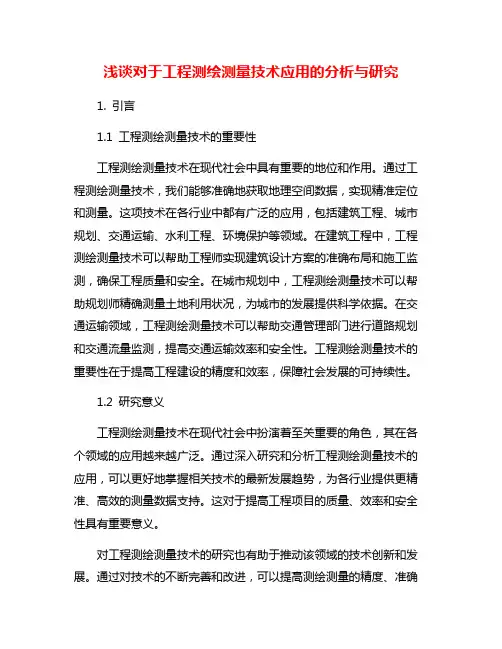 浅谈对于工程测绘测量技术应用的分析与研究

1. 引言

1.1 工程测绘测量技术的重要性

工程测绘测量技术在现代社会中具有重要的地位和作用。通过工程测绘测量技术，我们能够准确地获取地理空间数据，实现精准定位和测量。这项技术在各行业中都有广泛的应用，包括建筑工程、城市规划、交通运输、水利工程、环境保护等领域。在建筑工程中，工程测绘测量技术可以帮助工程师实现建筑设计方案的准确布局和施工监测，确保工程质量和安全。在城市规划中，工程测绘测量技术可以帮助规划师精确测量土地利用状况，为城市的发展提供科学依据。在交通运输领域，工程测绘测量技术可以帮助交通管理部门进行道路规划和交通流量监测，提高交通运输效率和安全性。工程测绘测量技术的重要性在于提高工程建设的精度和效率，保障社会发展的可持续性。

1.2 研究意义

工程测绘测量技术在现代社会中扮演着至关重要的角色，其在各个领域的应用越来越广泛。通过深入研究和分析工程测绘测量技术的应用，可以更好地掌握相关技术的最新发展趋势，为各行业提供更精准、高效的测量数据支持。这对于提高工程项目的质量、效率和安全性具有重要意义。

对工程测绘测量技术的研究也有助于推动该领域的技术创新和发展。通过对技术的不断完善和改进，可以提高测绘测量的精度、准确